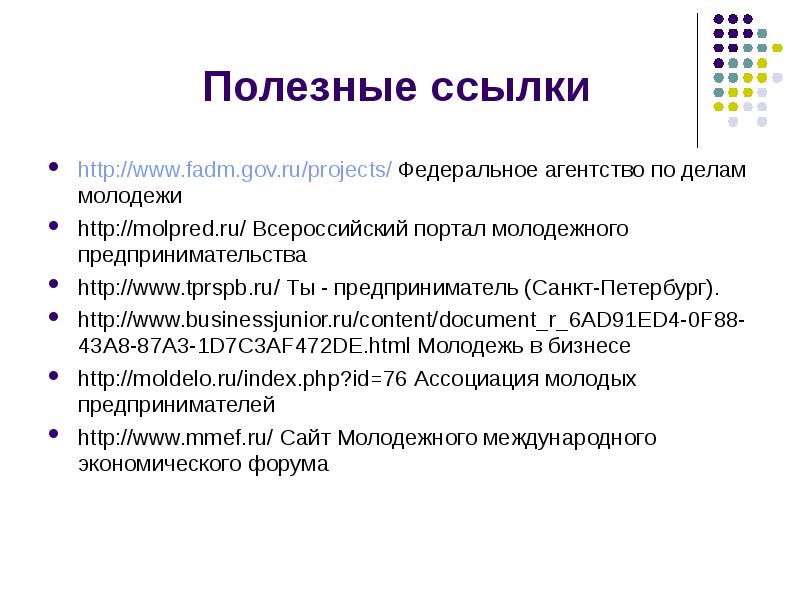 Полезные ссылки

- http://www.fadm.gov.ru/projects/ Федеральное агентство по делам молодежи
- http://molpred.ru/ Всероссийский портал молодежного предпринимательства
- http://www.tprspb.ru/ Ты - предприниматель (Санкт-Петербург).
- http://www.businessjunior.ru/content/document_r_6AD91ED4-0F88-43A8-87A3-1D7C3AF472DE.html Молодежь в бизнесе
- http://moldelo.ru/index.php?id=76 Ассоциация молодых предпринимателей
- http://www.mmef.ru/ Сайт Молодежного международного экономического форума